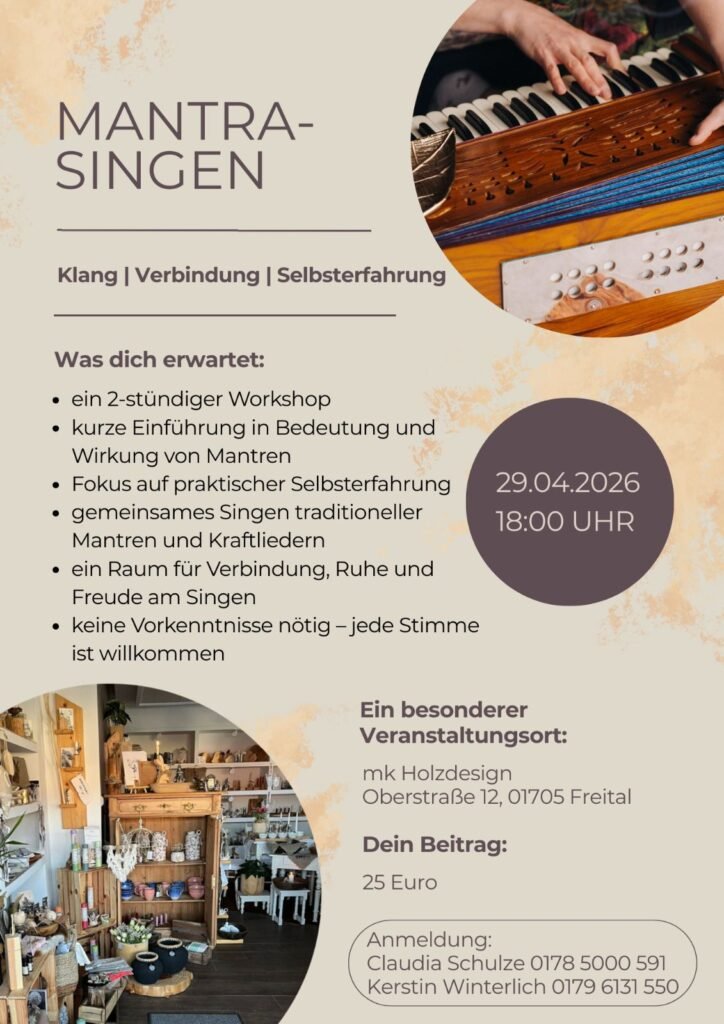 MANTRA-
SINGEN

Klang | Verbindung | Selbsterfahrung

Was dich erwartet:

• ein 2-stündiger Workshop
• kurze Einführung in Bedeutung und Wirkung von Mantren
• Fokus auf praktischer Selbsterfahrung
• gemeinsames Singen traditioneller Mantren und Kraftliedern
• ein Raum für Verbindung, Ruhe und Freude am Singen
• keine Vorkenntnisse nötig – jede Stimme ist willkommen

29.04.2026
18:00 UHR

Ein besonderer Veranstaltungsort:

mk Holzdesign
Oberstraße 12, 01705 Freital

Dein Beitrag:

25 Euro

Anmeldung:
Claudia Schulze 0178 5000 591
Kerstin Winterlich 0179 6131 550